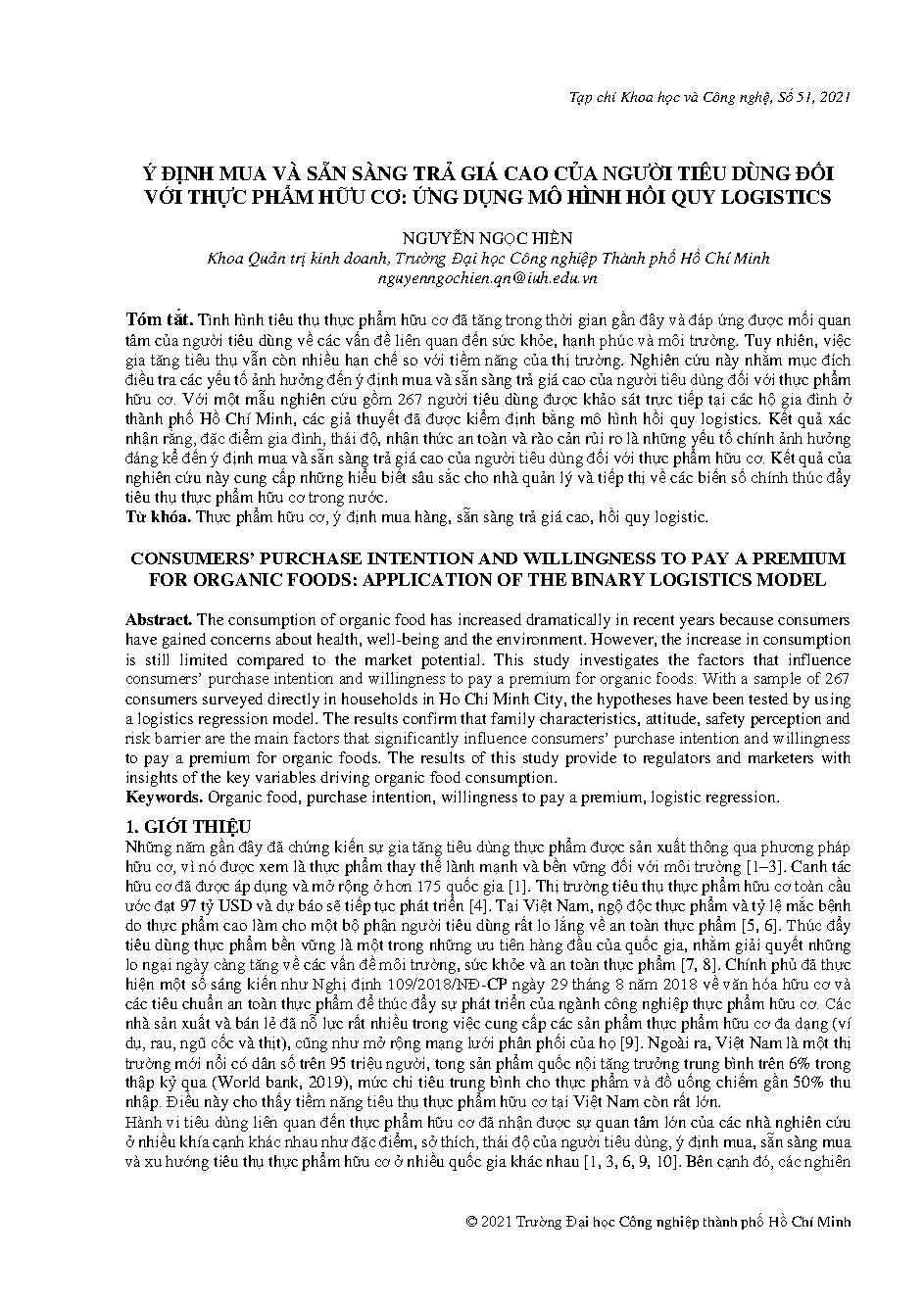 Tạp chí Khoa học và Công nghệ, Số 51, 2021

Ý ĐỊNH MUA VÀ SẴN SÀNG TRẢ GIÁ CAO CỦA NGƯỜI TIÊU DÙNG ĐỐI VỚI THỰC PHẨM HỮU CƠ: ỨNG DỤNG MÔ HÌNH HỒI QUY LOGISTICS

NGUYỄN NGỌC HIỀN
Khoa Quản trị kinh doanh, Trường Đại học Công nghiệp Thành phố Hồ Chí Minh
nguyenngochien.qn@iuh.edu.vn

Tóm tắt. Tình hình tiêu thụ thực phẩm hữu cơ đã tăng trong thời gian gần đây và đáp ứng được mối quan tâm của người tiêu dùng về các vấn đề liên quan đến sức khỏe, hạnh phúc và môi trường. Tuy nhiên, việc gia tăng tiêu thụ vẫn còn nhiều hạn chế so với tiềm năng của thị trường. Nghiên cứu này nhằm mục đích điều tra các yếu tố ảnh hưởng đến ý định mua và sẵn sàng trả giá cao của người tiêu dùng đối với thực phẩm hữu cơ. Với một mẫu nghiên cứu gồm 267 người tiêu dùng được khảo sát trực tiếp tại các hộ gia đình ở thành phố Hồ Chí Minh, các giả thuyết đã được kiểm định bằng mô hình hồi quy logistics. Kết quả xác nhận rằng, đặc điểm gia đình, thái độ, nhận thức an toàn và rào cản rủi ro là những yếu tố chính ảnh hưởng đáng kể đến ý định mua và sẵn sàng trả giá cao của người tiêu dùng đối với thực phẩm hữu cơ. Kết quả của nghiên cứu này cung cấp những hiểu biết sâu sắc cho nhà quản lý và tiếp thị về các biến số chính thúc đẩy tiêu thụ thực phẩm hữu cơ trong nước.
Từ khóa. Thực phẩm hữu cơ, ý định mua hàng, sẵn sàng trả giá cao, hồi quy logistic.

CONSUMERS' PURCHASE INTENTION AND WILLINGNESS TO PAY A PREMIUM FOR ORGANIC FOODS: APPLICATION OF THE BINARY LOGISTICS MODEL

Abstract. The consumption of organic food has increased dramatically in recent years because consumers have gained concerns about health, well-being and the environment. However, the increase in consumption is still limited compared to the market potential. This study investigates the factors that influence consumers' purchase intention and willingness to pay a premium for organic foods. With a sample of 267 consumers surveyed directly in households in Ho Chi Minh City, the hypotheses have been tested by using a logistics regression model. The results confirm that family characteristics, attitude, safety perception and risk barrier are the main factors that significantly influence consumers' purchase intention and willingness to pay a premium for organic foods. The results of this study provide to regulators and marketers with insights of the key variables driving organic food consumption.
Keywords. Organic food, purchase intention, willingness to pay a premium, logistic regression.

1. GIỚI THIỆU
Những năm gần đây đã chứng kiến sự gia tăng tiêu dùng thực phẩm được sản xuất thông qua phương pháp hữu cơ, vì nó được xem là thực phẩm thay thế lành mạnh và bền vững đối với môi trường [1–3]. Canh tác hữu cơ đã được áp dụng và mở rộng ở hơn 175 quốc gia [1]. Thị trường tiêu thụ thực phẩm hữu cơ toàn cầu ước đạt 97 tỷ USD và dự báo sẽ tiếp tục phát triển [4]. Tại Việt Nam, ngộ độc thực phẩm và tỷ lệ mắc bệnh do thực phẩm cao làm cho một bộ phận người tiêu dùng rất lo lắng về an toàn thực phẩm [5, 6]. Thúc đẩy tiêu dùng thực phẩm bền vững là một trong những ưu tiên hàng đầu của quốc gia, nhằm giải quyết những lo ngại ngày càng tăng về các vấn đề môi trường, sức khỏe và an toàn thực phẩm [7, 8]. Chính phủ đã thực hiện một số sáng kiến như Nghị định 109/2018/NĐ-CP ngày 29 tháng 8 năm 2018 về văn hóa hữu cơ và các tiêu chuẩn an toàn thực phẩm để thúc đẩy sự phát triển của ngành công nghiệp thực phẩm hữu cơ. Các nhà sản xuất và bán lẻ đã nỗ lực rất nhiều trong việc cung cấp các sản phẩm thực phẩm hữu cơ đa dạng (ví dụ, rau, ngũ cốc và thịt), cũng như mở rộng mạng lưới phân phối của họ [9]. Ngoài ra, Việt Nam là một thị trường mới nổi có dân số trên 95 triệu người, tổng sản phẩm quốc nội tăng trưởng trung bình trên 6% trong thập kỷ qua (World bank, 2019), mức chi tiêu trung bình cho thực phẩm và đồ uống chiếm gần 50% thu nhập. Điều này cho thấy tiềm năng tiêu thụ thực phẩm hữu cơ tại Việt Nam còn rất lớn.
Hành vi tiêu dùng liên quan đến thực phẩm hữu cơ đã nhận được sự quan tâm lớn của các nhà nghiên cứu ở nhiều khía cạnh khác nhau như đặc điểm, sở thích, thái độ của người tiêu dùng, ý định mua, sẵn sàng mua và xu hướng tiêu thụ thực phẩm hữu cơ ở nhiều quốc gia khác nhau [1, 3, 6, 9, 10]. Bên cạnh đó, các nghiên

© 2021 Trường Đại học Công nghiệp thành phố Hồ Chí Minh